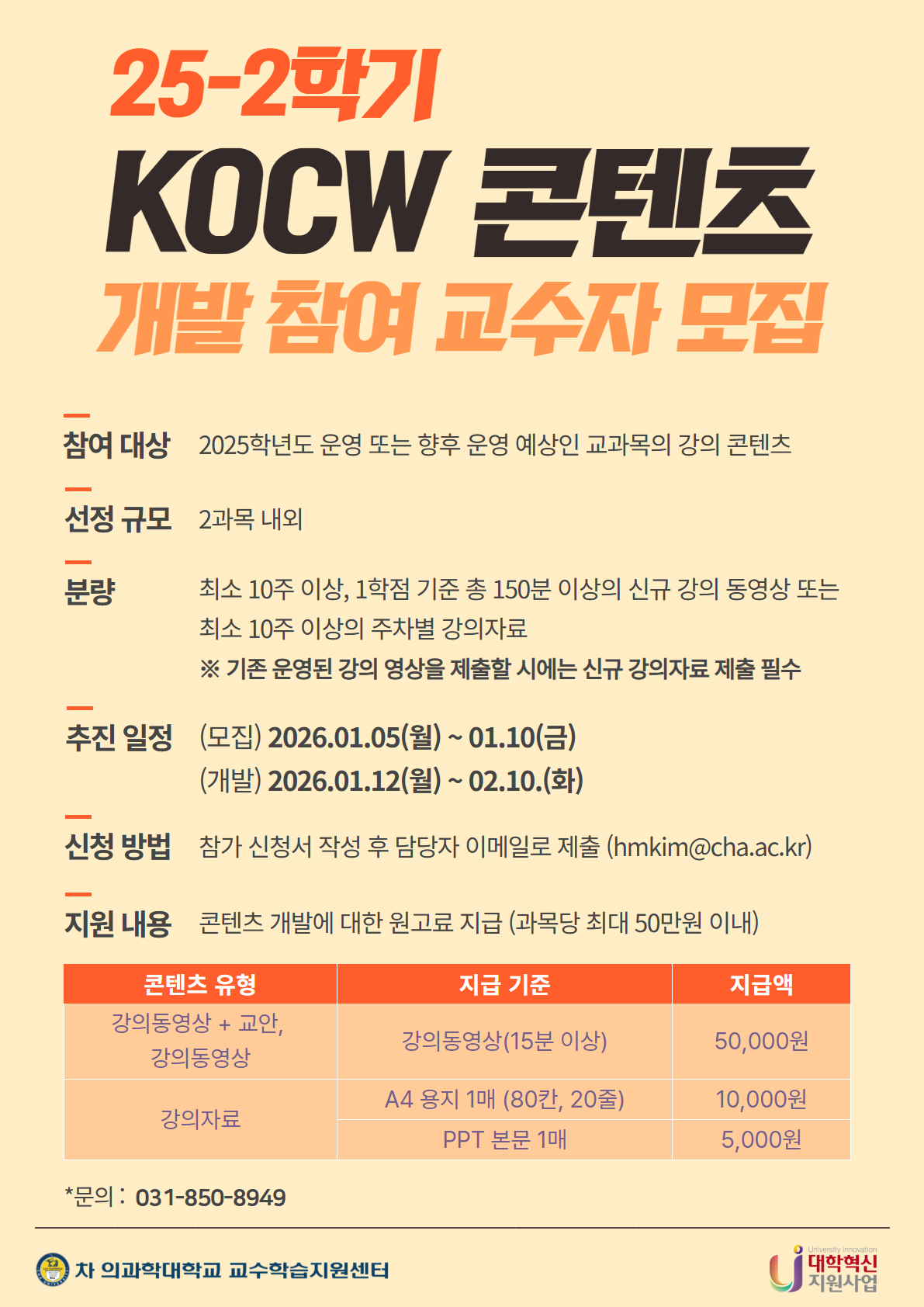 25-2학기

KOCW 콘텐츠

개발 참여 교수자 모집

참여 대상 2025학년도 운영 또는 향후 운영 예상인 교과목의 강의 콘텐츠

선정 규모 2과목 내외

분량 최소 10주 이상, 1학점 기준 총 150분 이상의 신규 강의 동영상 또는 최소 10주 이상의 주차별 강의자료

※ 기존 운영된 강의 영상을 제출할 시에는 신규 강의자료 제출 필수

추진 일정 (모집) 2026.01.05(월) ~ 01.10(금)
(개발) 2026.01.12(월) ~ 02.10.(화)

신청 방법 참가 신청서 작성 후 담당자 이메일로 제출 (hmkim@cha.ac.kr)

지원 내용 콘텐츠 개발에 대한 원고료 지급 (과목당 최대 50만원 이내)

| 콘텐츠 유형 | 지급 기준 | 지급액 |
|---|---|---|
| 강의동영상 + 교안, 강의동영상 | 강의동영상(15분 이상) | 50,000원 |
| 강의자료 | A4 용지 1매 (80칸, 20줄) | 10,000원 |
|  | PPT 본문 1매 | 5,000원 |

*문의 : 031-850-8949

차 의과학대학교 교수학습지원센터

University Innovation
대학혁신
지원사업